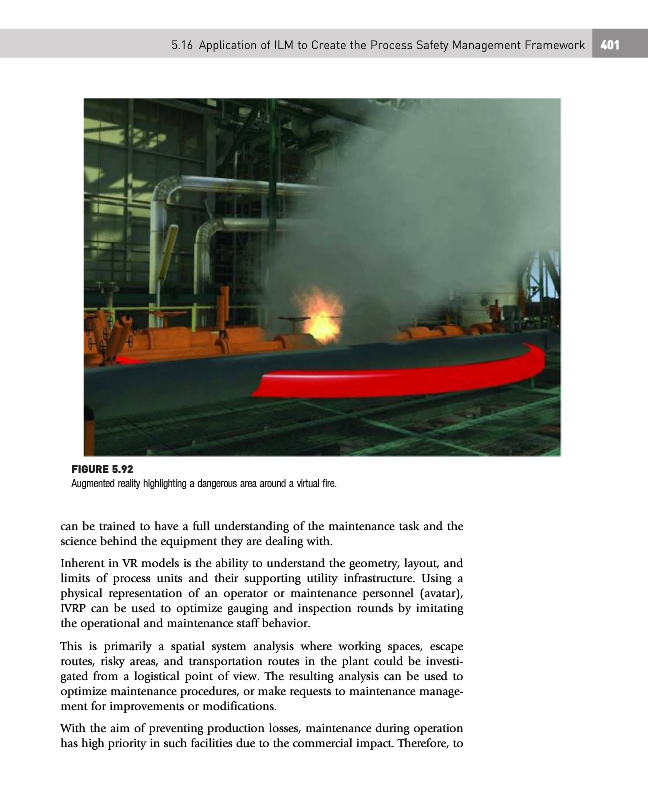 5.16 Application of ILM to Create the Process Safety Management Framework 401

FIGURE 5.92
Augmented reality highlighting a dangerous area around a virtual fire.

can be trained to have a full understanding of the maintenance task and the science behind the equipment they are dealing with.

Inherent in VR models is the ability to understand the geometry, layout, and limits of process units and their supporting utility infrastructure. Using a physical representation of an operator or maintenance personnel (avatar), IVRP can be used to optimize gauging and inspection rounds by imitating the operational and maintenance staff behavior.

This is primarily a spatial system analysis where working spaces, escape routes, risky areas, and transportation routes in the plant could be investigated from a logistical point of view. The resulting analysis can be used to optimize maintenance procedures, or make requests to maintenance management for improvements or modifications.

With the aim of preventing production losses, maintenance during operation has high priority in such facilities due to the commercial impact. Therefore, to